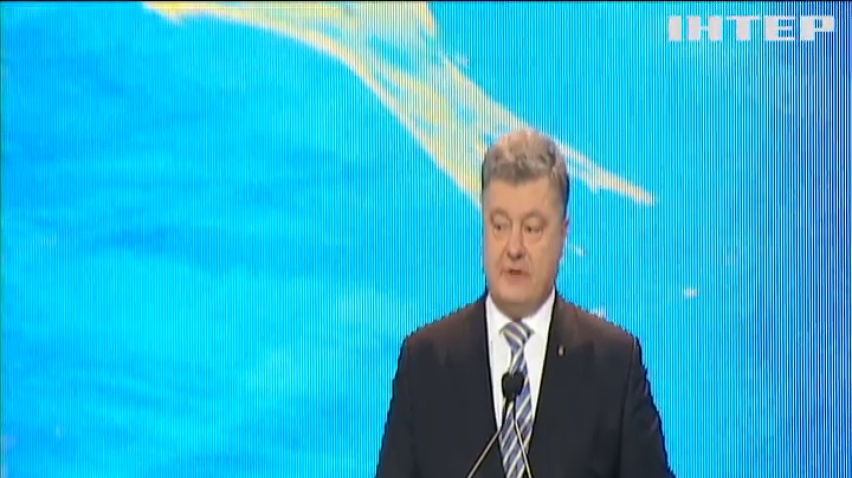 ІНТЕР